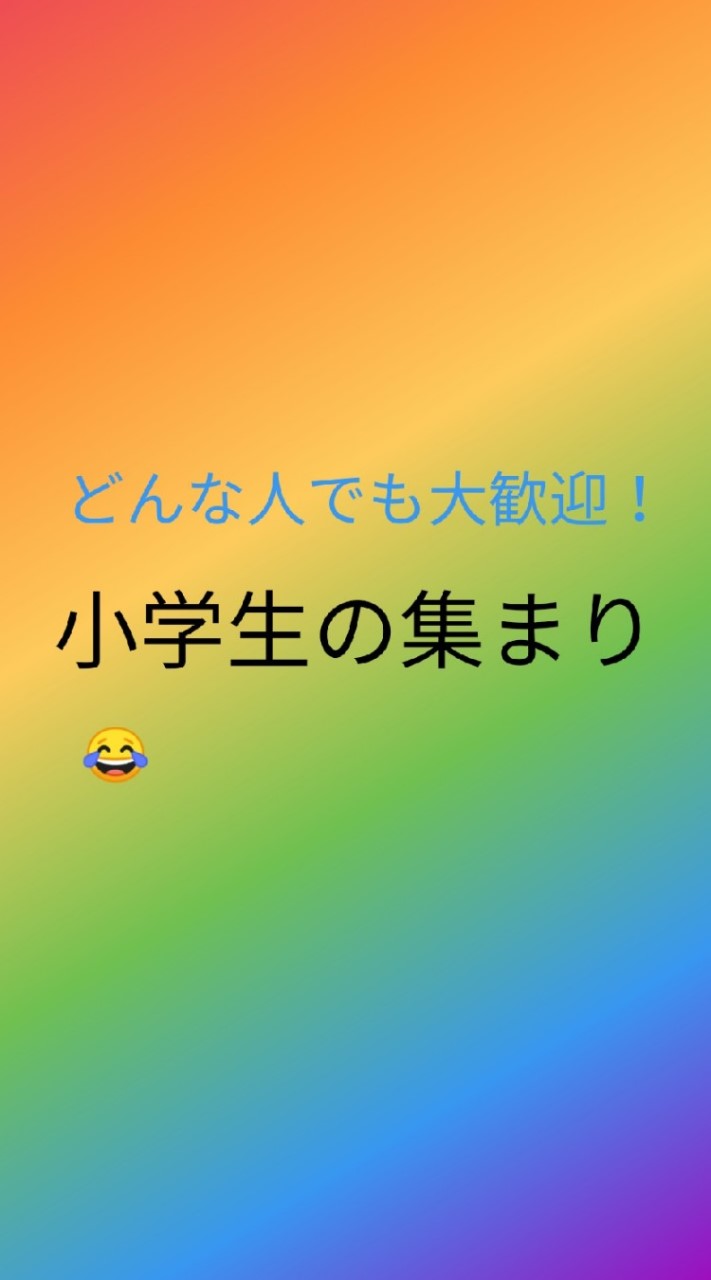 どんな人でも大歓迎！

小学生の集まり

😂